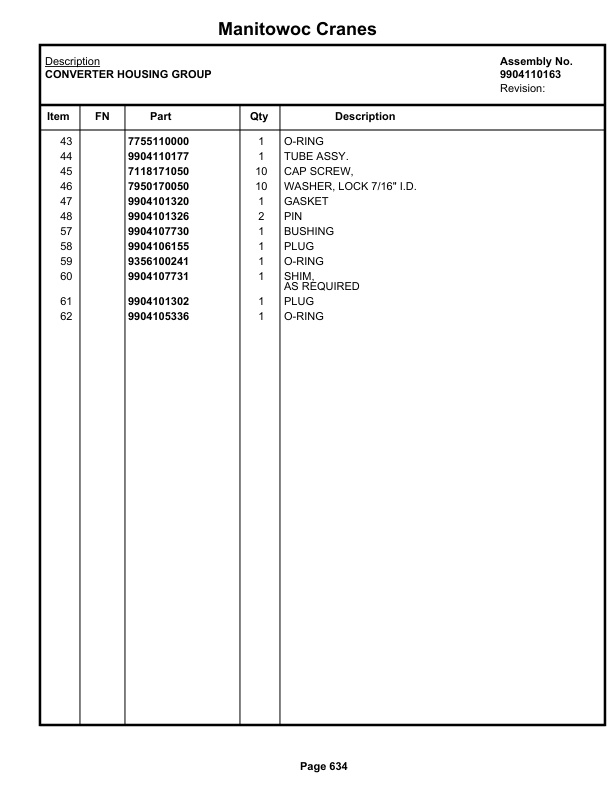 Manitowoc Cranes

Description
CONVERTER HOUSING GROUP

Assembly No.
9904110163
Revision:

| Item | FN | Part | Qty | Description |
|---|---|---|---|---|
| 43 | | 7755110000 | 1 | O-RING |
| 44 | | 9904110177 | 1 | TUBE ASSY. |
| 45 | | 7118171050 | 10 | CAP SCREW, |
| 46 | | 7950170050 | 10 | WASHER, LOCK 7/16" I.D. |
| 47 | | 9904101320 | 1 | GASKET |
| 48 | | 9904101326 | 2 | PIN |
| 57 | | 9904107730 | 1 | BUSHING |
| 58 | | 9904106155 | 1 | PLUG |
| 59 | | 9356100241 | 1 | O-RING |
| 60 | | 9904107731 | 1 | SHIM, AS REQUIRED |
| 61 | | 9904101302 | 1 | PLUG |
| 62 | | 9904105336 | 1 | O-RING |

Page 634